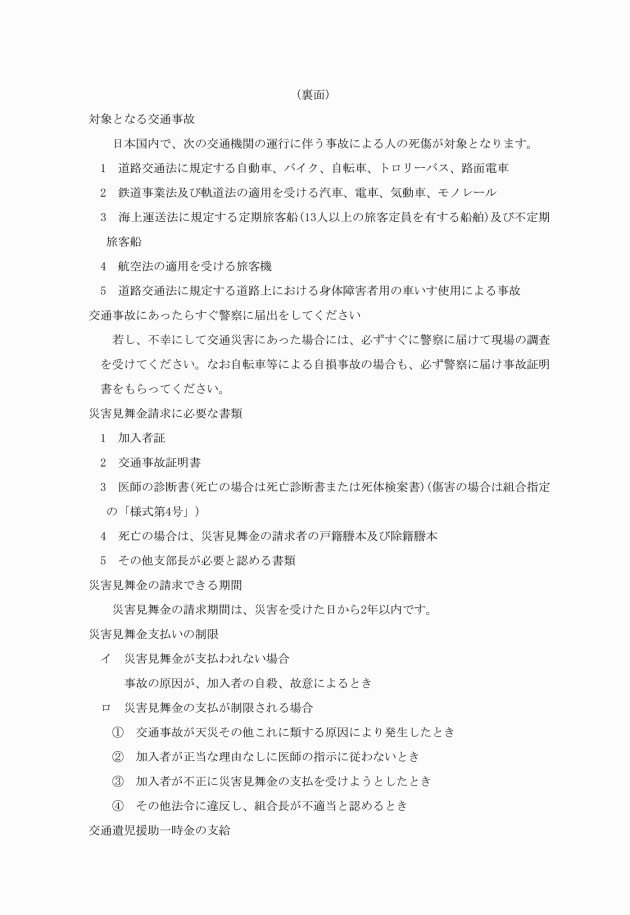 （裏面）

対象となる交通事故

日本国内で、次の交通機関の運行に伴う事故による人の死傷が対象となります。

1　道路交通法に規定する自動車、バイク、自転車、トロリーバス、路面電車

2　鉄道事業法及び軌道法の適用を受ける汽車、電車、気動車、モノレール

3　海上運送法に規定する定期旅客船（13人以上の旅客定員を有する船舶）及び不定期旅客船

4　航空法の適用を受ける旅客機

5　道路交通法に規定する道路上における身体障害者用の車いす使用による事故

交通事故にあったらすぐ警察に届出をしてください

若し、不幸にして交通災害にあった場合には、必ずすぐに警察に届けて現場の調査を受けてください。なお自転車等による自損事故の場合も、必ず警察に届け事故証明書をもらってください。

災害見舞金請求に必要な書類

1　加入者証

2　交通事故証明書

3　医師の診断書（死亡の場合は死亡診断書または死体検案書）（傷害の場合は組合指定の「様式第4号」）

4　死亡の場合は、災害見舞金の請求者の戸籍謄本及び除籍謄本

5　その他支部長が必要と認める書類

災害見舞金の請求できる期間

災害見舞金の請求期間は、災害を受けた日から2年以内です。

災害見舞金支払いの制限

イ　災害見舞金が支払われない場合

事故の原因が、加入者の自殺、故意によるとき

ロ　災害見舞金の支払が制限される場合

①　交通事故が天災その他これに類する原因により発生したとき

②　加入者が正当な理由なしに医師の指示に従わないとき

③　加入者が不正に災害見舞金の支払を受けようとしたとき

④　その他法令に違反し、組合長が不適当と認めるとき

交通遺児援助一時金の支給